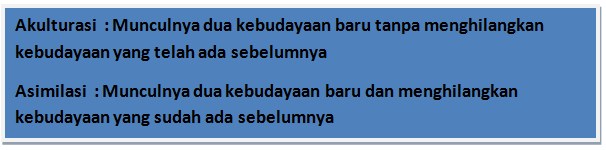 Akulturasi : Munculnya dua kebudayaan baru tanpa menghilangkan kebudayaan yang telah ada sebelumnya

Asimilasi : Munculnya dua kebudayaan baru dan menghilangkan kebudayaan yang sudah ada sebelumnya